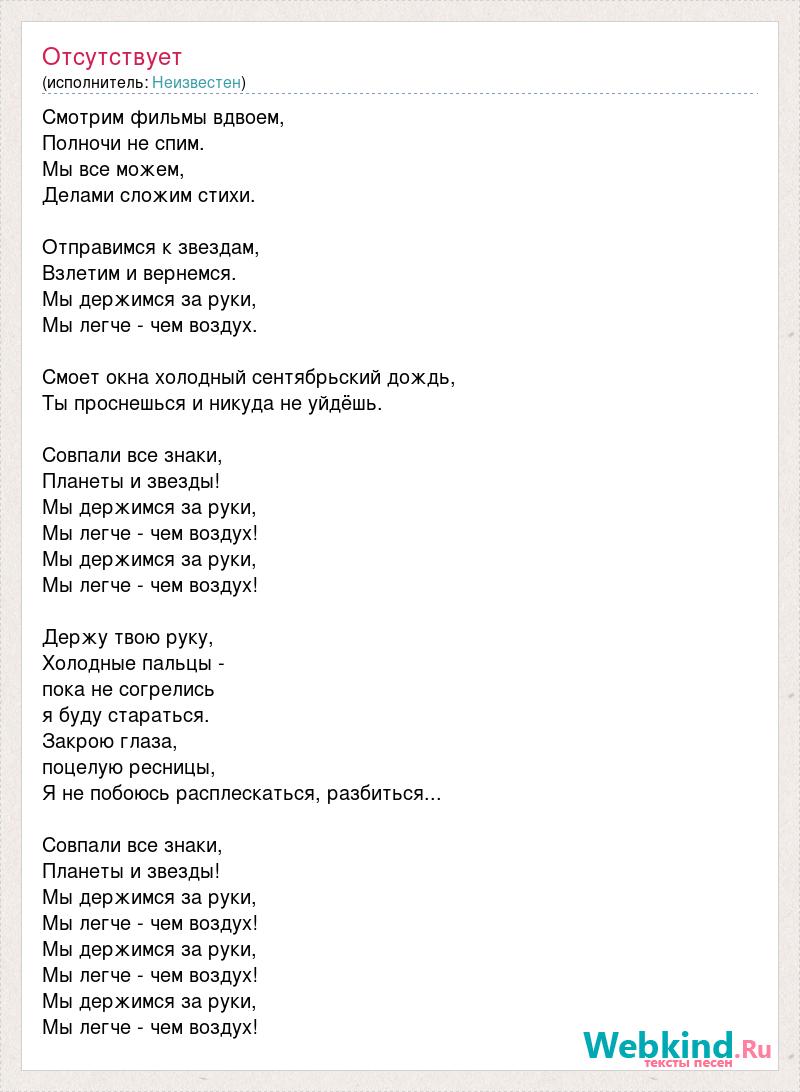 Отсутствует
(исполнитель: Неизвестен)

Смотрим фильмы вдвоем,
Полночи не спим.
Мы все можем,
Делами сложим стихи.

Отправимся к звездам,
Взлетим и вернемся.
Мы держимся за руки,
Мы легче - чем воздух.

Смоет окна холодный сентябрьский дождь,
Ты проснешься и никуда не уйдёшь.

Совпали все знаки,
Планеты и звезды!
Мы держимся за руки,
Мы легче - чем воздух!
Мы держимся за руки,
Мы легче - чем воздух!

Держу твою руку,
Холодные пальцы -
пока не согрелись
я буду стараться.
Закрою глаза,
поцелую ресницы,
Я не побоюсь расплескаться, разбиться...

Совпали все знаки,
Планеты и звезды!
Мы держимся за руки,
Мы легче - чем воздух!
Мы держимся за руки,
Мы легче - чем воздух!
Мы держимся за руки,
Мы легче - чем воздух!

Webkind.Ru
тексты песен